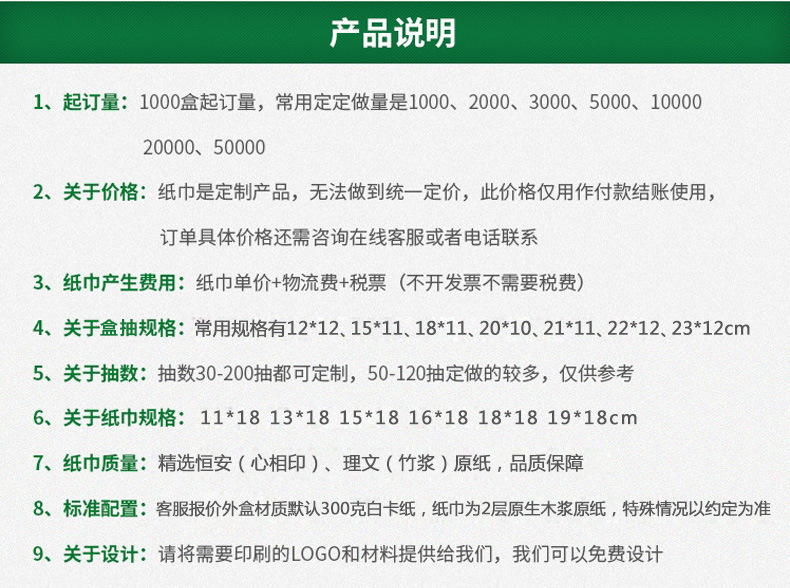 产品说明

1、起订量：1000盒起订量，常用定定做量是1000、2000、3000、5000、10000 20000、50000

2、关于价格：纸巾是定制产品，无法做到统一定价，此价格仅用作付款结账使用，订单具体价格还需咨询在线客服或者电话联系

3、纸巾产生费用：纸巾单价+物流费+税票（不开发票不需要税费）

4、关于盒抽规格：常用规格有12*12、15*11、18*11、20*10、21*11、22*12、23*12cm

5、关于抽数：抽数30-200抽都可定制，50-120抽定做的较多，仅供参考

6、关于纸巾规格：11*18 13*18 15*18 16*18 18*18 19*18cm

7、纸巾质量：精选恒安（心相印）、理文（竹浆）原纸，品质保障

8、标准配置：客服报价外盒材质默认300克白卡纸，纸巾为2层原生木浆原纸，特殊情况以约定为准

9、关于设计：请将需要印刷的LOGO和材料提供给我们，我们可以免费设计